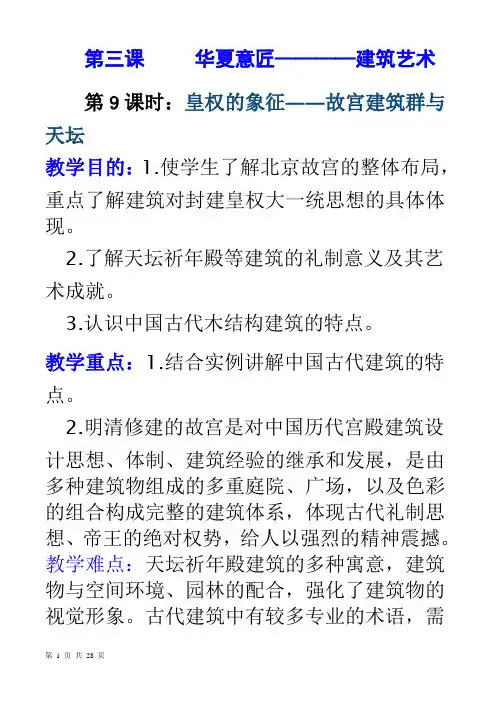 第三课　　华夏意匠————建筑艺术

第 9 课时：皇权的象征——故宫建筑群与天坛

教学目的：1.使学生了解北京故宫的整体布局，重点了解建筑对封建皇权大一统思想的具体体现。

2.了解天坛祈年殿等建筑的礼制意义及其艺术成就。

3.认识中国古代木结构建筑的特点。

教学重点：1.结合实例讲解中国古代建筑的特点。

2.明清修建的故宫是对中国历代宫殿建筑设计思想、体制、建筑经验的继承和发展，是由多种建筑物组成的多重庭院、广场，以及色彩的组合构成完整的建筑体系，体现古代礼制思想、帝王的绝对权势，给人以强烈的精神震撼。
教学难点：天坛祈年殿建筑的多种寓意，建筑物与空间环境、园林的配合，强化了建筑物的视觉形象。古代建筑中有较多专业的术语，需

第 1 页 共 28 页